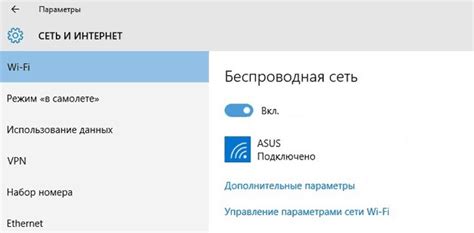 Параметры

СЕТЬ И ИНТЕРНЕТ

Wi-Fi

Режим «в самолете»

Использование данных

VPN

Набор номера

Ethernet

Беспроводная сеть

Вкл.

ASUS
Подключено

Дополнительные параметры

Управление параметрами сети Wi-Fi